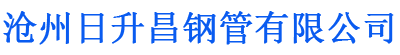 沧州日升昌钢管有限公司